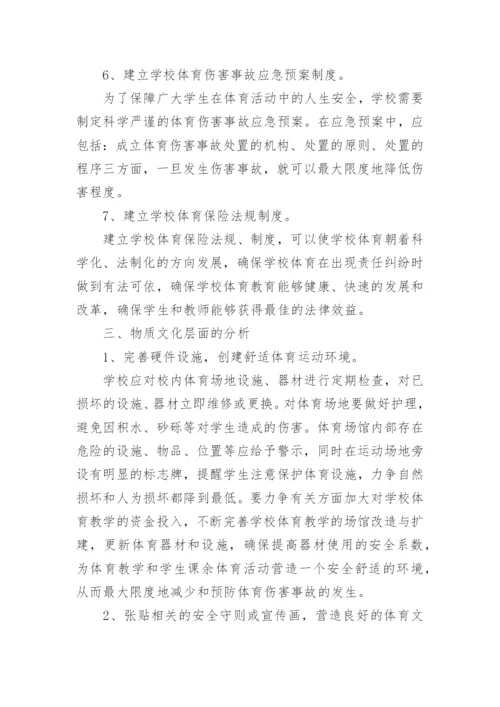 6、建立学校体育伤害事故应急预案制度。

为了保障广大学生在体育活动中的人生安全，学校需要制定科学严谨的体育伤害事故应急预案。在应急预案中，应包括：成立体育伤害事故处置的机构、处置的原则、处置的程序三方面，一旦发生伤害事故，就可以最大限度地降低伤害程度。

7、建立学校体育保险法规制度。

建立学校体育保险法规、制度，可以使学校体育朝着科学化、法制化的方向发展，确保学校体育在出现责任纠纷时做到有法可依，确保学校体育教育能够健康、快速的发展和改革，确保学生和教师能够获得最佳的法律效益。

三、物质文化层面的分析

1、完善硬件设施，创建舒适体育运动环境。

学校应对校内体育场地设施、器材进行定期检查，对已损坏的设施、器材立即维修或更换。对体育场地要做好护理，避免因积水、砂砾等对学生造成的伤害。体育场馆内部存在危险的设施、物品、位置等应给予警示，同时在运动场地旁设有明显的标志牌，提醒学生注意保护体育设施，力争自然损坏和人为损坏都降到最低。要力争有关方面加大对学校体育教学的资金投入，不断完善学校体育教学的场馆改造与扩建，更新体育器材和设施，确保提高器材使用的安全系数，为体育教学和学生课余体育活动营造一个安全舒适的环境，从而最大限度地减少和预防体育伤害事故的发生。

2、张贴相关的安全守则或宣传画，营造良好的体育文